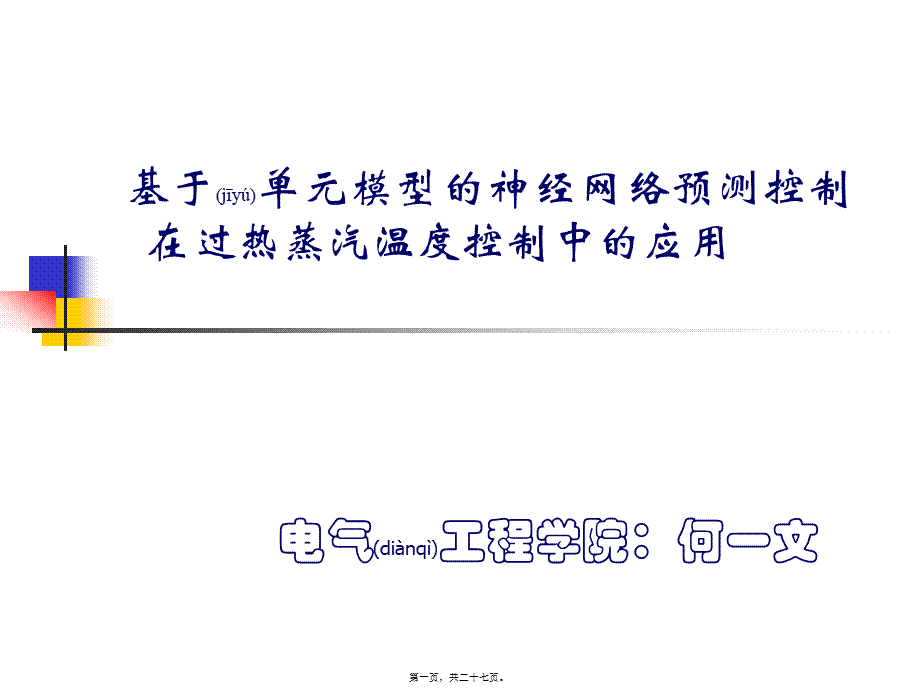 基于(jīyú)单元模型的神经网络预测控制在过热蒸汽温度控制中的应用

电气(diànqì)工程学院：何一文

第一页，共二十七页。